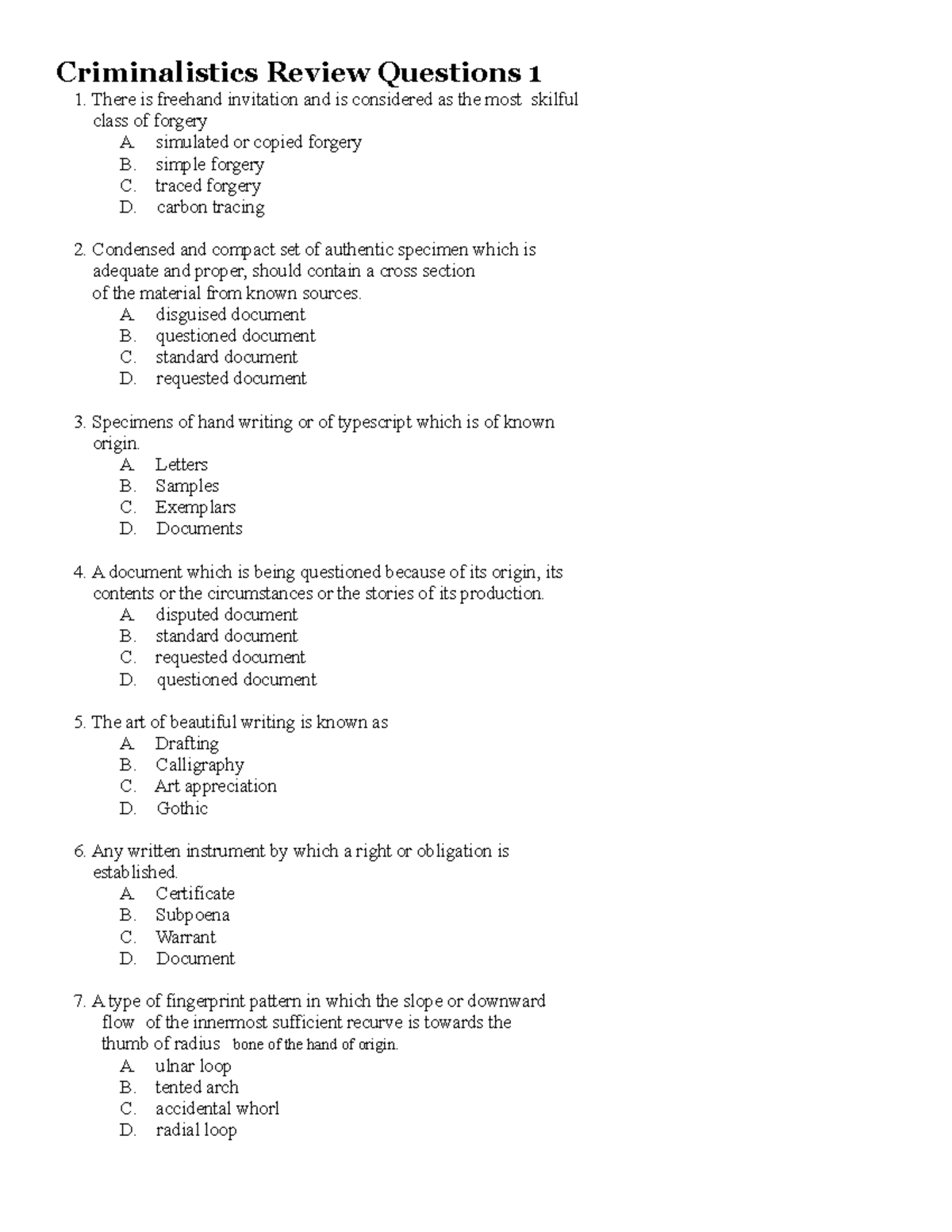 Criminalistics Review Questions 1

1. There is freehand invitation and is considered as the most skilful class of forgery
A. simulated or copied forgery
B. simple forgery
C. traced forgery
D. carbon tracing

2. Condensed and compact set of authentic specimen which is adequate and proper, should contain a cross section of the material from known sources.
A. disguised document
B. questioned document
C. standard document
D. requested document

3. Specimens of hand writing or of typescript which is of known origin.
A. Letters
B. Samples
C. Exemplars
D. Documents

4. A document which is being questioned because of its origin, its contents or the circumstances or the stories of its production.
A. disputed document
B. standard document
C. requested document
D. questioned document

5. The art of beautiful writing is known as
A. Drafting
B. Calligraphy
C. Art appreciation
D. Gothic

6. Any written instrument by which a right or obligation is established.
A. Certificate
B. Subpoena
C. Warrant
D. Document

7. A type of fingerprint pattern in which the slope or downward flow of the innermost sufficient recurve is towards the thumb of radius bone of the hand of origin.
A. ulnar loop
B. tented arch
C. accidental whorl
D. radial loop